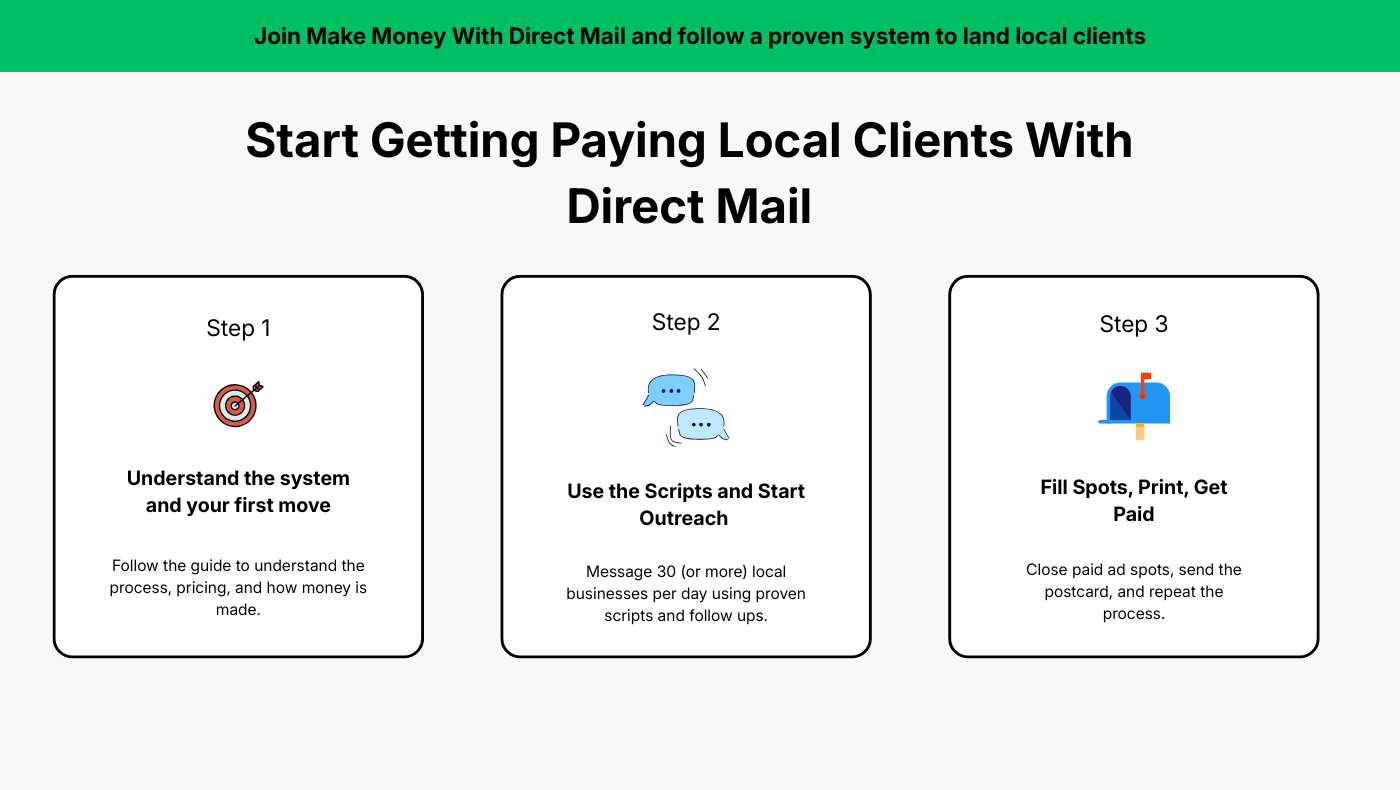 Join Make Money With Direct Mail and follow a proven system to land local clients

Start Getting Paying Local Clients With Direct Mail

Step 1

Understand the system and your first move

Follow the guide to understand the process, pricing, and how money is made.

Step 2

Use the Scripts and Start Outreach

Message 30 (or more) local businesses per day using proven scripts and follow ups.

Step 3

Fill Spots, Print, Get Paid

Close paid ad spots, send the postcard, and repeat the process.